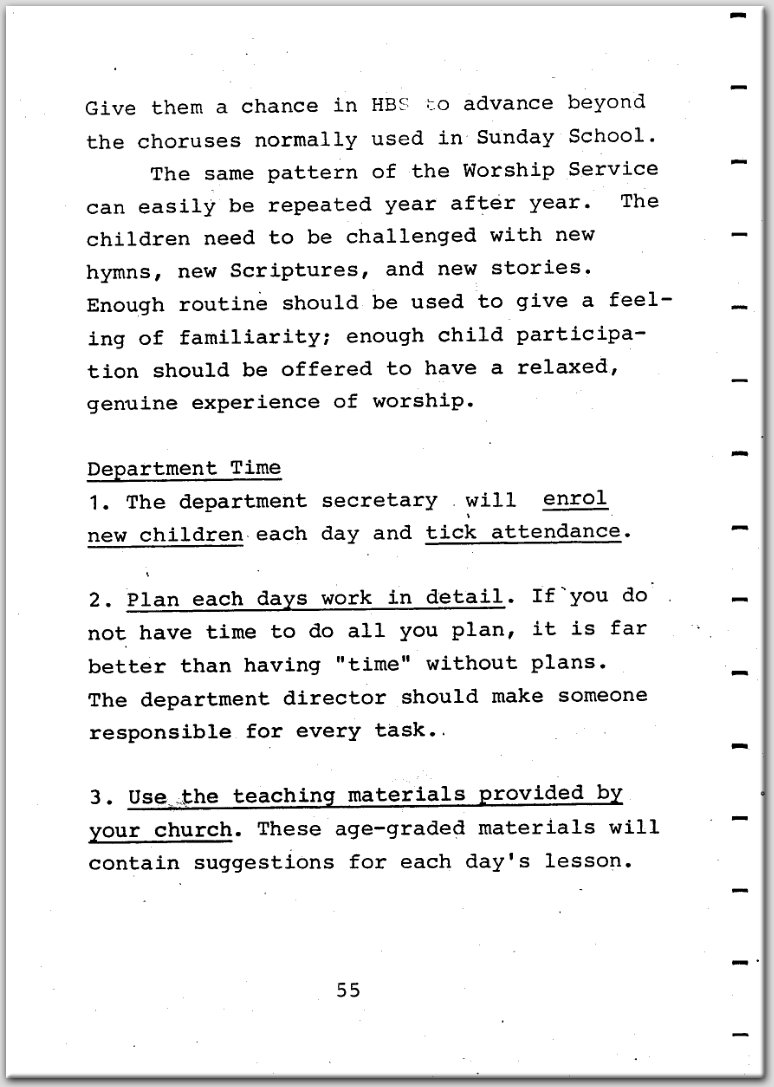 Give them a chance in HBS to advance beyond the choruses normally used in Sunday School.

The same pattern of the Worship Service can easily be repeated year after year. The children need to be challenged with new hymns, new Scriptures, and new stories. Enough routine should be used to give a feeling of familiarity; enough child participation should be offered to have a relaxed, genuine experience of worship.

Department Time
1. The department secretary will enrol new children each day and tick attendance.

2. Plan each days work in detail. If you do not have time to do all you plan, it is far better than having "time" without plans. The department director should make someone responsible for every task.

3. Use the teaching materials provided by your church. These age-graded materials will contain suggestions for each day's lesson.

55